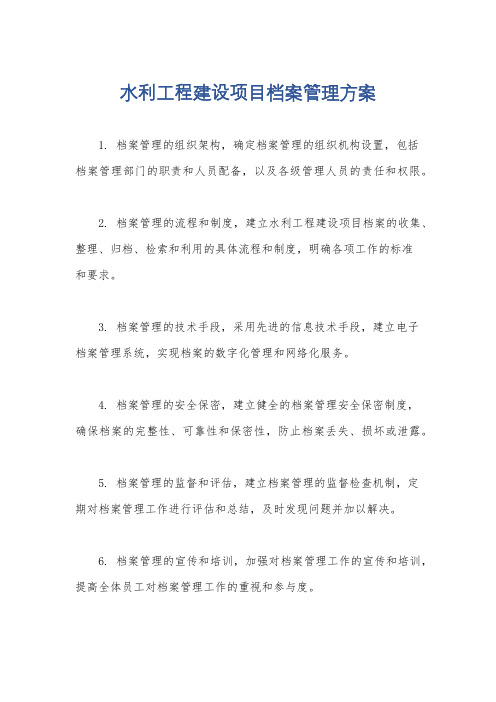 水利工程建设项目档案管理方案

1. 档案管理的组织架构，确定档案管理的组织机构设置，包括档案管理部门的职责和人员配备，以及各级管理人员的责任和权限。

2. 档案管理的流程和制度，建立水利工程建设项目档案的收集、整理、归档、检索和利用的具体流程和制度，明确各项工作的标准和要求。

3. 档案管理的技术手段，采用先进的信息技术手段，建立电子档案管理系统，实现档案的数字化管理和网络化服务。

4. 档案管理的安全保密，建立健全的档案管理安全保密制度，确保档案的完整性、可靠性和保密性，防止档案丢失、损坏或泄露。

5. 档案管理的监督和评估，建立档案管理的监督检查机制，定期对档案管理工作进行评估和总结，及时发现问题并加以解决。

6. 档案管理的宣传和培训，加强对档案管理工作的宣传和培训，提高全体员工对档案管理工作的重视和参与度。